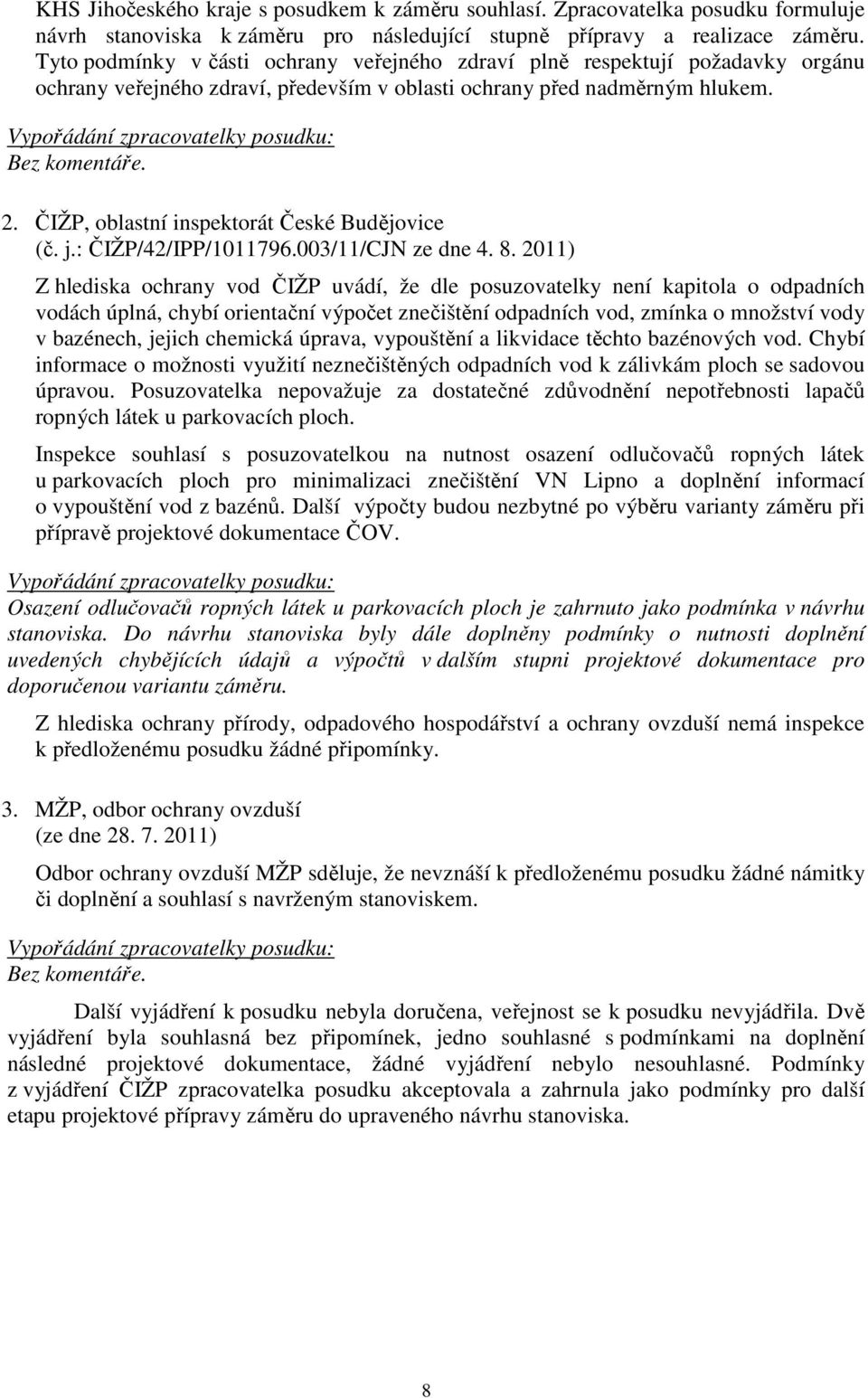 KHS Jihočeského kraje s posudkem k záměru souhlasí. Zpracovatelka posudku formuluje návrh stanoviska k záměru pro následující stupně přípravy a realizace záměru. Tyto podmínky v části ochrany veřejného zdraví plně respektují požadavky orgánu ochrany veřejného zdraví, především v oblasti ochrany před nadměrným hlukem.

Vypořádání zpracovatelky posudku:
Bez komentáře.

2. ČIŽP, oblastní inspektorát České Budějovice
(č. j.: ČIŽP/42/IPP/1011796.003/11/CJN ze dne 4. 8. 2011)

Z hlediska ochrany vod ČIŽP uvádí, že dle posuzovatelky není kapitola o odpadních vodách úplná, chybí orientační výpočet znečištění odpadních vod, zmínka o množství vody v bazénech, jejich chemická úprava, vypouštění a likvidace těchto bazénových vod. Chybí informace o možnosti využití neznečištěných odpadních vod k zálivkám ploch se sadovou úpravou. Posuzovatelka nepovažuje za dostatečné zdůvodnění nepotřebnosti lapačů ropných látek u parkovacích ploch.

Inspekce souhlasí s posuzovatelkou na nutnost osazení odlučovačů ropných látek u parkovacích ploch pro minimalizaci znečištění VN Lipno a doplnění informací o vypouštění vod z bazénů. Další výpočty budou nezbytné po výběru varianty záměru při přípravě projektové dokumentace ČOV.

Vypořádání zpracovatelky posudku:
Osazení odlučovačů ropných látek u parkovacích ploch je zahrnuto jako podmínka v návrhu stanoviska. Do návrhu stanoviska byly dále doplněny podmínky o nutnosti doplnění uvedených chybějících údajů a výpočtů v dalším stupni projektové dokumentace pro doporučenou variantu záměru.

Z hlediska ochrany přírody, odpadového hospodářství a ochrany ovzduší nemá inspekce k předloženému posudku žádné připomínky.

3. MŽP, odbor ochrany ovzduší
(ze dne 28. 7. 2011)

Odbor ochrany ovzduší MŽP sděluje, že nevznáší k předloženému posudku žádné námitky či doplnění a souhlasí s navrženým stanoviskem.

Vypořádání zpracovatelky posudku:
Bez komentáře.

Další vyjádření k posudku nebyla doručena, veřejnost se k posudku nevyjádřila. Dvě vyjádření byla souhlasná bez připomínek, jedno souhlasné s podmínkami na doplnění následné projektové dokumentace, žádné vyjádření nebylo nesouhlasné. Podmínky z vyjádření ČIŽP zpracovatelka posudku akceptovala a zahrnula jako podmínky pro další etapu projektové přípravy záměru do upraveného návrhu stanoviska.

8